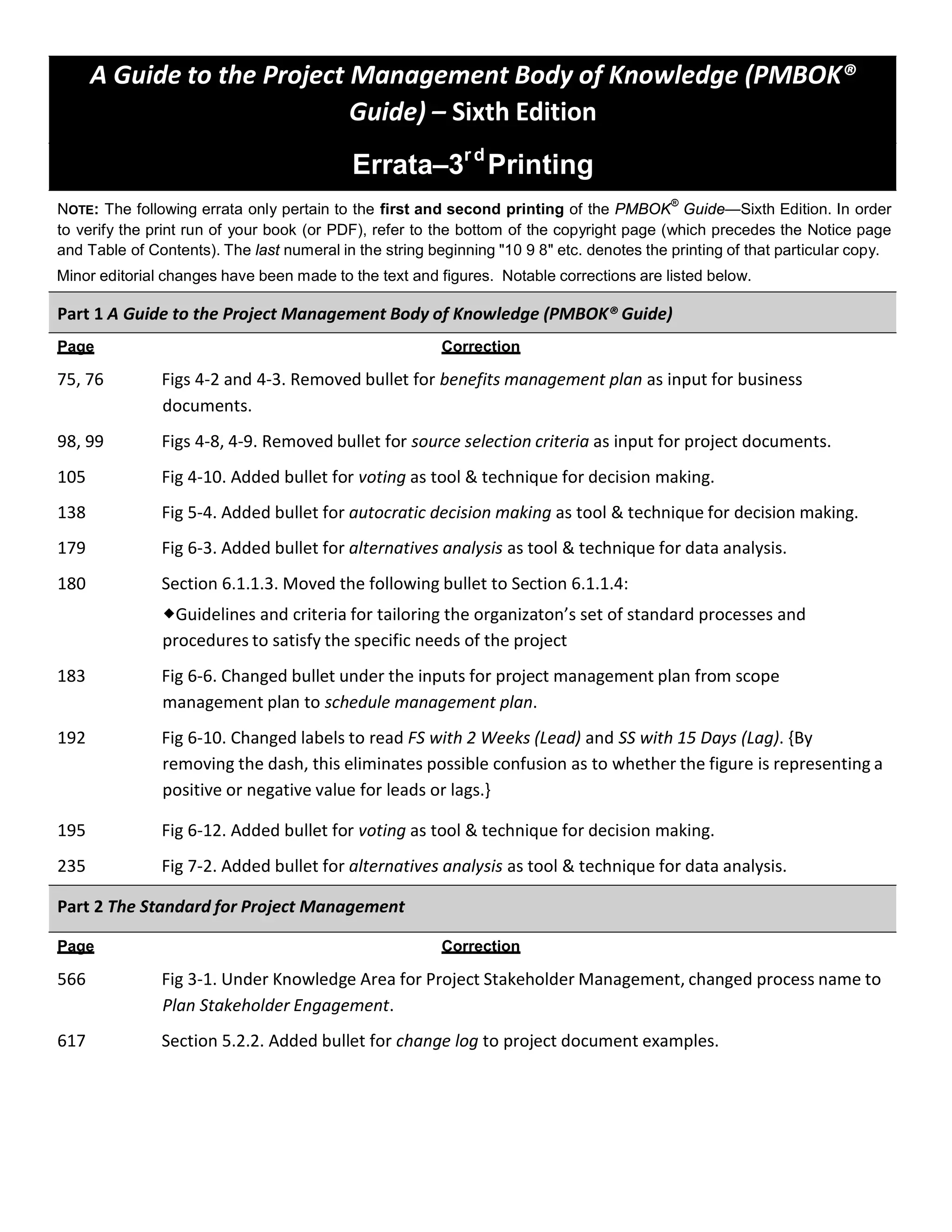 A Guide to the Project Management Body of Knowledge (PMBOK® Guide) – Sixth Edition

Errata–3rd Printing

NOTE: The following errata only pertain to the first and second printing of the PMBOK® Guide—Sixth Edition. In order to verify the print run of your book (or PDF), refer to the bottom of the copyright page (which precedes the Notice page and Table of Contents). The last numeral in the string beginning "10 9 8" etc. denotes the printing of that particular copy.

Minor editorial changes have been made to the text and figures. Notable corrections are listed below.

Part 1 A Guide to the Project Management Body of Knowledge (PMBOK® Guide)

| Page | Correction |
|---|---|
| 75, 76 | Figs 4-2 and 4-3. Removed bullet for benefits management plan as input for business documents. |
| 98, 99 | Figs 4-8, 4-9. Removed bullet for source selection criteria as input for project documents. |
| 105 | Fig 4-10. Added bullet for voting as tool & technique for decision making. |
| 138 | Fig 5-4. Added bullet for autocratic decision making as tool & technique for decision making. |
| 179 | Fig 6-3. Added bullet for alternatives analysis as tool & technique for data analysis. |
| 180 | Section 6.1.1.3. Moved the following bullet to Section 6.1.1.4: ◆Guidelines and criteria for tailoring the organizaton's set of standard processes and procedures to satisfy the specific needs of the project |
| 183 | Fig 6-6. Changed bullet under the inputs for project management plan from scope management plan to schedule management plan. |
| 192 | Fig 6-10. Changed labels to read FS with 2 Weeks (Lead) and SS with 15 Days (Lag). {By removing the dash, this eliminates possible confusion as to whether the figure is representing a positive or negative value for leads or lags.} |
| 195 | Fig 6-12. Added bullet for voting as tool & technique for decision making. |
| 235 | Fig 7-2. Added bullet for alternatives analysis as tool & technique for data analysis. |

Part 2 The Standard for Project Management

| Page | Correction |
|---|---|
| 566 | Fig 3-1. Under Knowledge Area for Project Stakeholder Management, changed process name to Plan Stakeholder Engagement. |
| 617 | Section 5.2.2. Added bullet for change log to project document examples. |